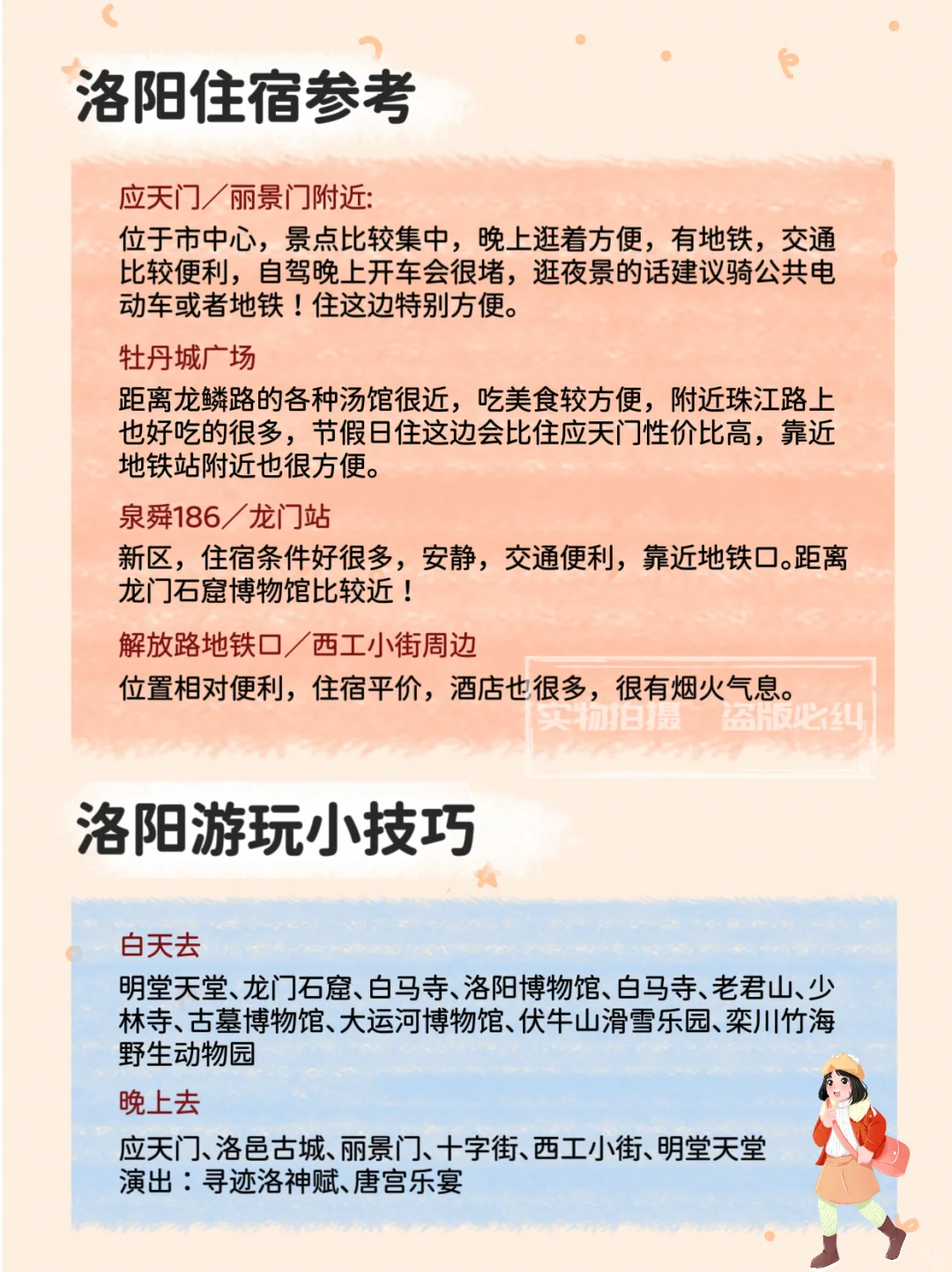 洛阳住宿参考

应天门／丽景门附近:
位于市中心，景点比较集中，晚上逛着方便，有地铁，交通比较便利，自驾晚上开车会很堵，逛夜景的话建议骑公共电动车或者地铁！住这边特别方便。

牡丹城广场
距离龙鳞路的各种汤馆很近，吃美食较方便，附近珠江路上也好吃的很多，节假日住这边会比住应天门性价比高，靠近地铁站附近也很方便。

泉舜186／龙门站
新区，住宿条件好很多，安静，交通便利，靠近地铁口。距离龙门石窟博物馆比较近！

解放路地铁口／西工小街周边
位置相对便利，住宿平价，酒店也很多，很有烟火气息。

实物拍摄 盗版必纠

洛阳游玩小技巧

白天去
明堂天堂、龙门石窟、白马寺、洛阳博物馆、白马寺、老君山、少林寺、古墓博物馆、大运河博物馆、伏牛山滑雪乐园、栾川竹海野生动物园

晚上去
应天门、洛邑古城、丽景门、十字街、西工小街、明堂天堂
演出：寻迹洛神赋、唐宫乐宴